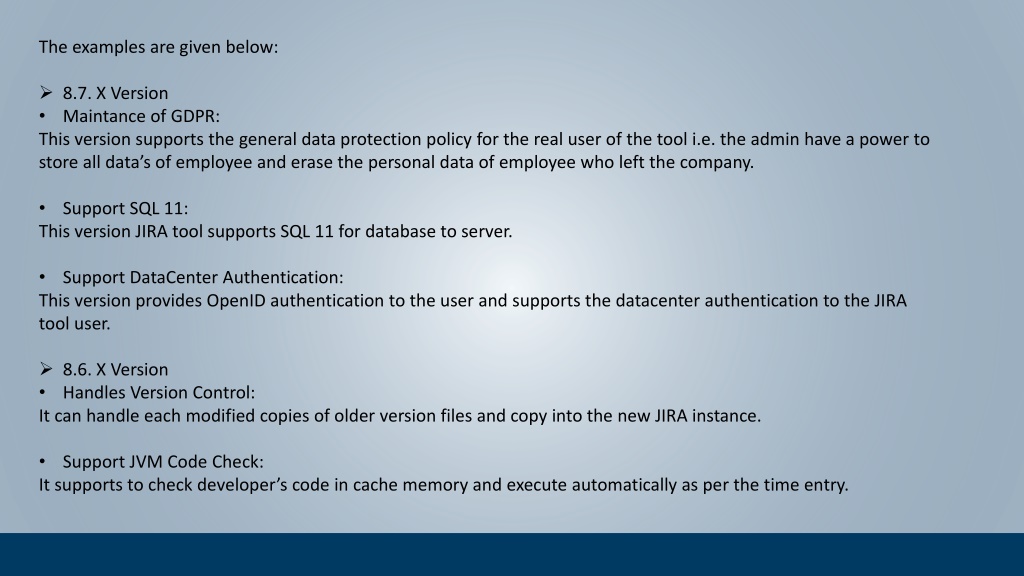 The examples are given below:

➢ 8.7. X Version
• Maintance of GDPR:
This version supports the general data protection policy for the real user of the tool i.e. the admin have a power to store all data's of employee and erase the personal data of employee who left the company.

• Support SQL 11:
This version JIRA tool supports SQL 11 for database to server.

• Support DataCenter Authentication:
This version provides OpenID authentication to the user and supports the datacenter authentication to the JIRA tool user.

➢ 8.6. X Version
• Handles Version Control:
It can handle each modified copies of older version files and copy into the new JIRA instance.

• Support JVM Code Check:
It supports to check developer's code in cache memory and execute automatically as per the time entry.